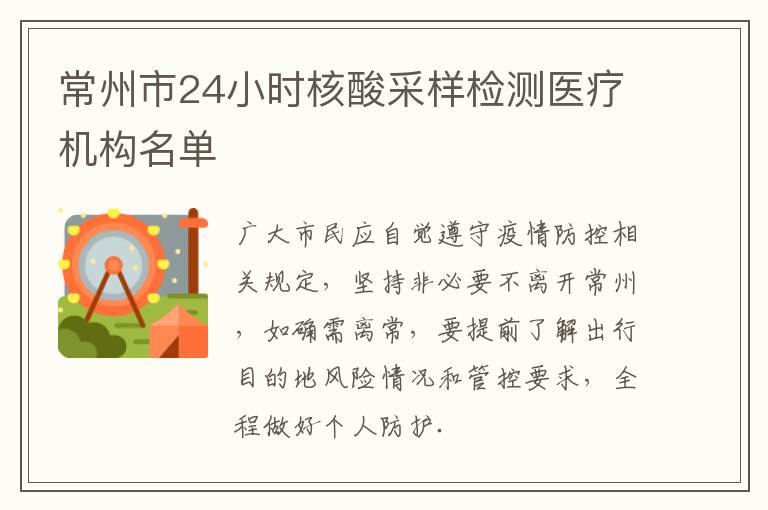 常州市24小时核酸采样检测医疗机构名单

广大市民应自觉遵守疫情防控相关规定，坚持非必要不离开常州，如确需离常，要提前了解出行目的地风险情况和管控要求，全程做好个人防护.